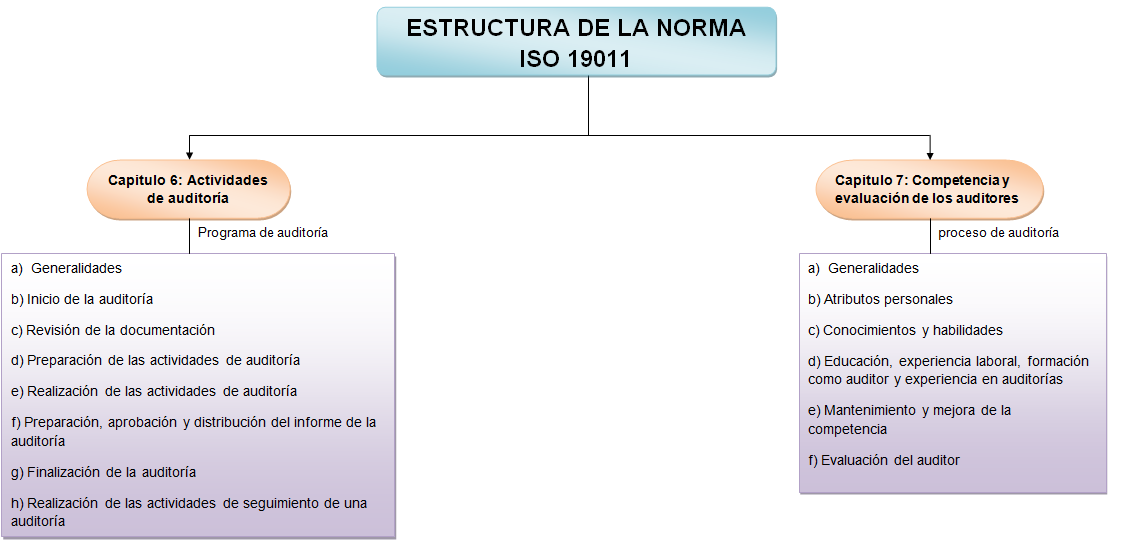 ESTRUCTURA DE LA NORMA
ISO 19011

Capitulo 6: Actividades de auditoría

Programa de auditoría

a) Generalidades

b) Inicio de la auditoría

c) Revisión de la documentación

d) Preparación de las actividades de auditoría

e) Realización de las actividades de auditoría

f) Preparación, aprobación y distribución del informe de la auditoría

g) Finalización de la auditoría

h) Realización de las actividades de seguimiento de una auditoría

Capitulo 7: Competencia y evaluación de los auditores

proceso de auditoría

a) Generalidades

b) Atributos personales

c) Conocimientos y habilidades

d) Educación, experiencia laboral, formación como auditor y experiencia en auditorías

e) Mantenimiento y mejora de la competencia

f) Evaluación del auditor